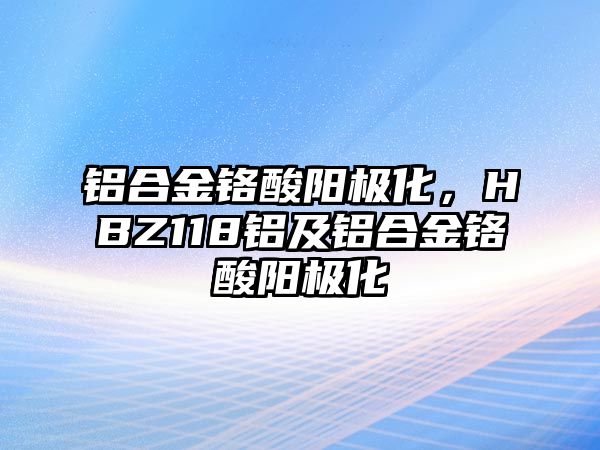 铝合金铬酸阳极化，HBZ118铝及铝合金铬酸阳极化